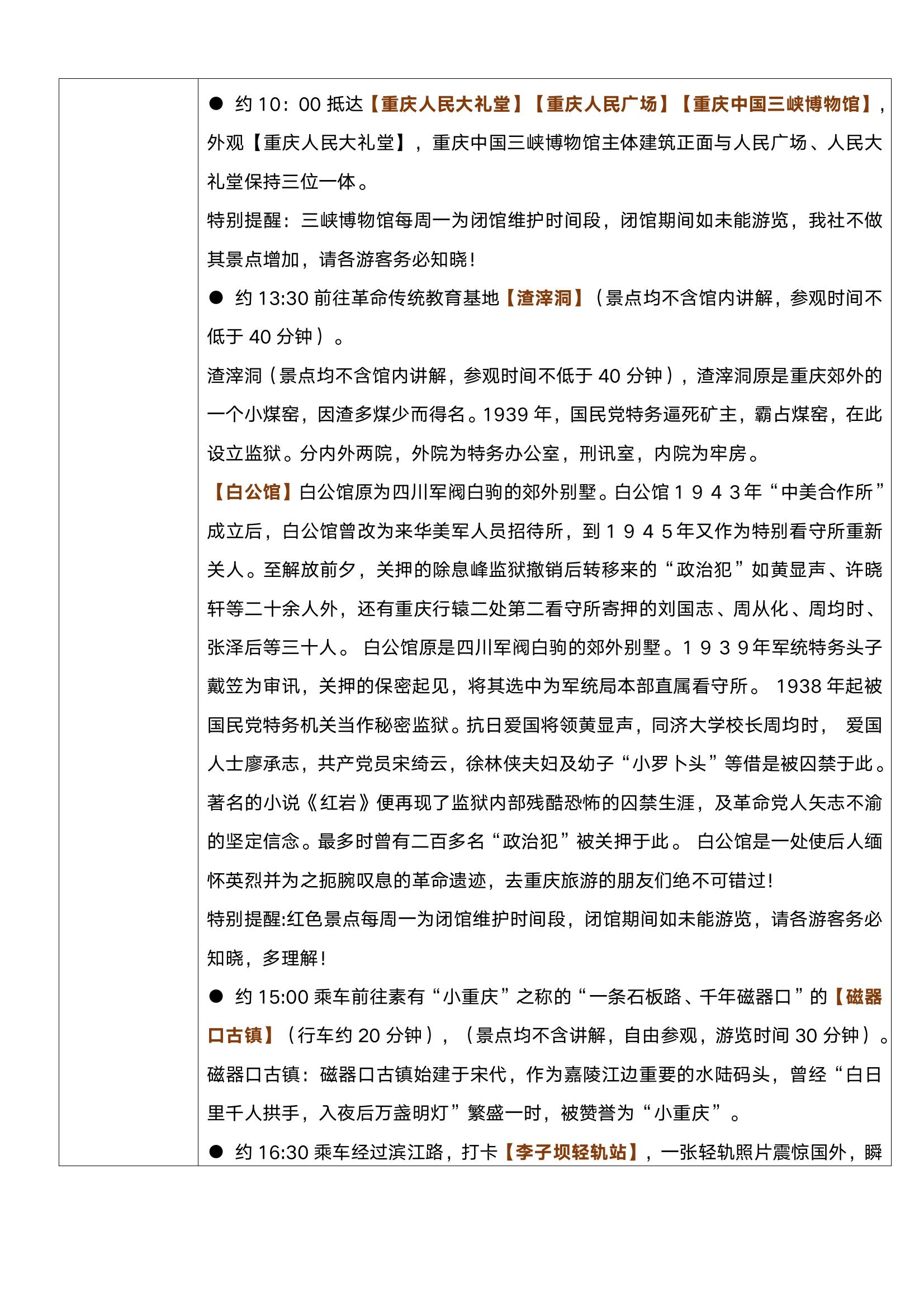 ● 约 10：00 抵达【重庆人民大礼堂】【重庆人民广场】【重庆中国三峡博物馆】，外观【重庆人民大礼堂】，重庆中国三峡博物馆主体建筑正面与人民广场、人民大礼堂保持三位一体。

特别提醒：三峡博物馆每周一为闭馆维护时间段，闭馆期间如未能游览，我社不做其景点增加，请各游客务必知晓！

● 约 13:30 前往革命传统教育基地【渣滓洞】（景点均不含馆内讲解，参观时间不低于 40 分钟）。

渣滓洞（景点均不含馆内讲解，参观时间不低于 40 分钟），渣滓洞原是重庆郊外的一个小煤窑，因渣多煤少而得名。1939 年，国民党特务逼死矿主，霸占煤窑，在此设立监狱。分内外两院，外院为特务办公室，刑讯室，内院为牢房。

【白公馆】白公馆原为四川军阀白驹的郊外别墅。白公馆１９４３年“中美合作所”成立后，白公馆曾改为来华美军人员招待所，到１９４５年又作为特别看守所重新关人。至解放前夕，关押的除息峰监狱撤销后转移来的“政治犯”如黄显声、许晓轩等二十余人外，还有重庆行辕二处第二看守所寄押的刘国志、周从化、周均时、张泽后等三十人。 白公馆原是四川军阀白驹的郊外别墅。１９３９年军统特务头子戴笠为审讯，关押的保密起见，将其选中为军统局本部直属看守所。 1938 年起被国民党特务机关当作秘密监狱。抗日爱国将领黄显声，同济大学校长周均时， 爱国人士廖承志，共产党员宋绮云，徐林侠夫妇及幼子“小罗卜头”等借是被囚禁于此。著名的小说《红岩》便再现了监狱内部残酷恐怖的囚禁生涯，及革命党人矢志不渝的坚定信念。最多时曾有二百多名“政治犯”被关押于此。 白公馆是一处使后人缅怀英烈并为之扼腕叹息的革命遗迹，去重庆旅游的朋友们绝不可错过！

特别提醒:红色景点每周一为闭馆维护时间段，闭馆期间如未能游览，请各游客务必知晓，多理解！

● 约 15:00 乘车前往素有“小重庆”之称的“一条石板路、千年磁器口”的【磁器口古镇】（行车约 20 分钟），（景点均不含讲解，自由参观，游览时间 30 分钟）。

磁器口古镇：磁器口古镇始建于宋代，作为嘉陵江边重要的水陆码头，曾经“白日里千人拱手，入夜后万盏明灯”繁盛一时，被赞誉为“小重庆”。

● 约 16:30 乘车经过滨江路，打卡【李子坝轻轨站】，一张轻轨照片震惊国外，瞬